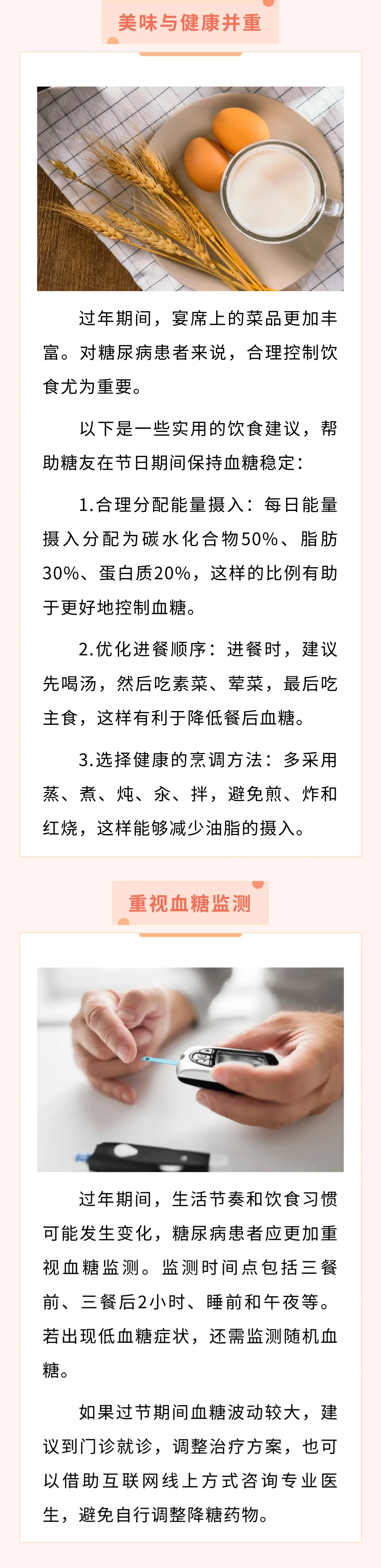 美味与健康并重

过年期间，宴席上的菜品更加丰富。对糖尿病患者来说，合理控制饮食尤为重要。

以下是一些实用的饮食建议，帮助糖友在节日期间保持血糖稳定：

1.合理分配能量摄入：每日能量摄入分配为碳水化合物50%、脂肪30%、蛋白质20%，这样的比例有助于更好地控制血糖。

2.优化进餐顺序：进餐时，建议先喝汤，然后吃素菜、荤菜，最后吃主食，这样有利于降低餐后血糖。

3.选择健康的烹调方法：多采用蒸、煮、炖、汆、拌，避免煎、炸和红烧，这样能够减少油脂的摄入。

重视血糖监测

过年期间，生活节奏和饮食习惯可能发生变化，糖尿病患者应更加重视血糖监测。监测时间点包括三餐前、三餐后2小时、睡前和午夜等。若出现低血糖症状，还需监测随机血糖。

如果过节期间血糖波动较大，建议到门诊就诊，调整治疗方案，也可以借助互联网线上方式咨询专业医生，避免自行调整降糖药物。